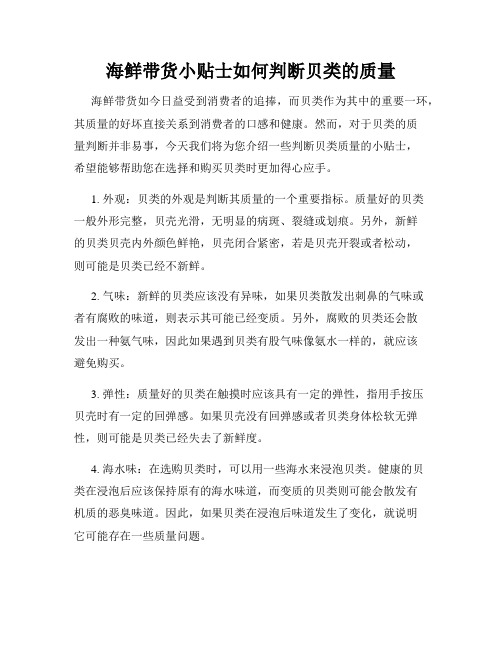 海鲜带货小贴士如何判断贝类的质量

海鲜带货如今日益受到消费者的追捧，而贝类作为其中的重要一环，其质量的好坏直接关系到消费者的口感和健康。然而，对于贝类的质量判断并非易事，今天我们将为您介绍一些判断贝类质量的小贴士，希望能够帮助您在选择和购买贝类时更加得心应手。

1. 外观：贝类的外观是判断其质量的一个重要指标。质量好的贝类一般外形完整，贝壳光滑，无明显的病斑、裂缝或划痕。另外，新鲜的贝类贝壳内外颜色鲜艳，贝壳闭合紧密，若是贝壳开裂或者松动，则可能是贝类已经不新鲜。

2. 气味：新鲜的贝类应该没有异味，如果贝类散发出刺鼻的气味或者有腐败的味道，则表示其可能已经变质。另外，腐败的贝类还会散发出一种氨气味，因此如果遇到贝类有股气味像氨水一样的，就应该避免购买。

3. 弹性：质量好的贝类在触摸时应该具有一定的弹性，指用手按压贝壳时有一定的回弹感。如果贝壳没有回弹感或者贝类身体松软无弹性，则可能是贝类已经失去了新鲜度。

4. 海水味：在选购贝类时，可以用一些海水来浸泡贝类。健康的贝类在浸泡后应该保持原有的海水味道，而变质的贝类则可能会散发有机质的恶臭味道。因此，如果贝类在浸泡后味道发生了变化，就说明它可能存在一些质量问题。